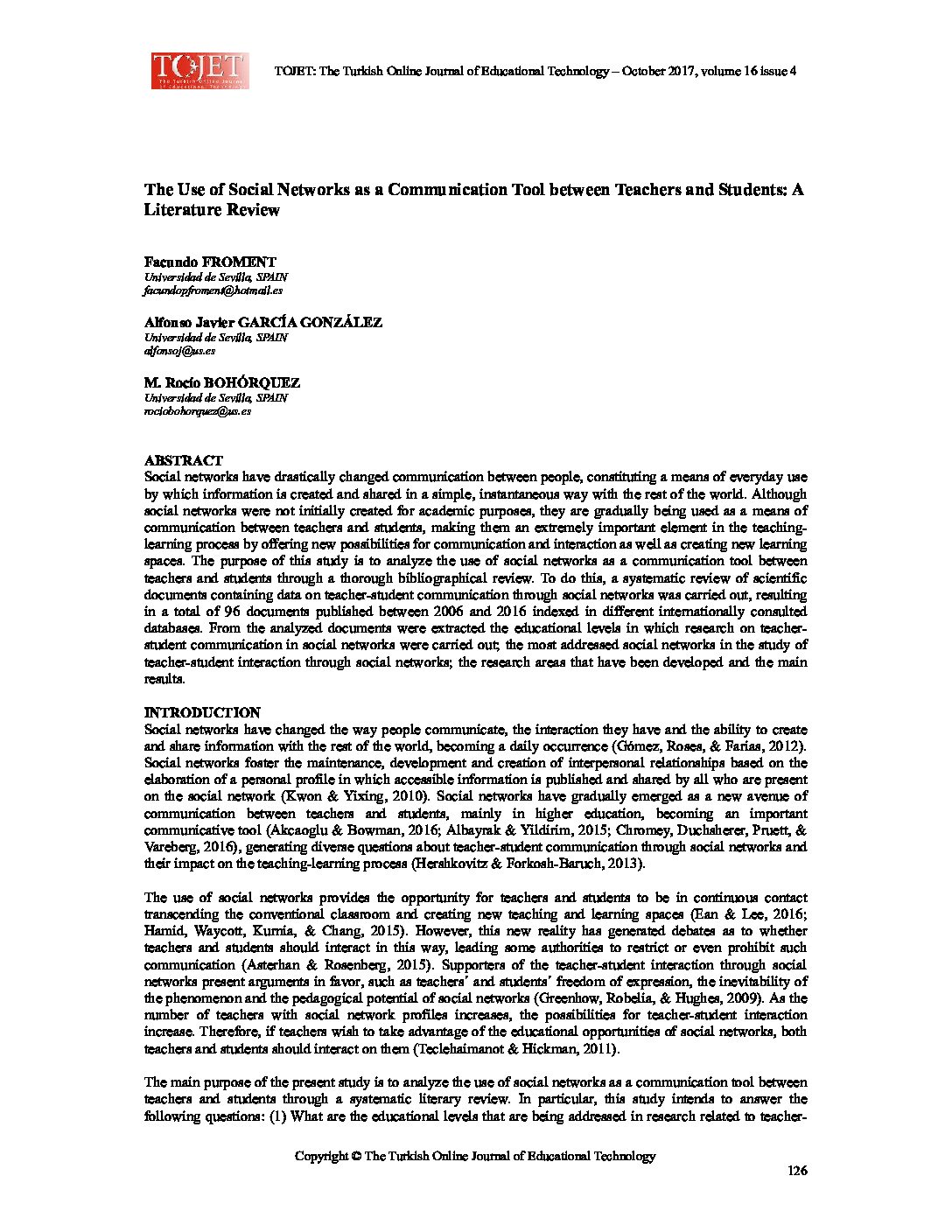 TOJET The Turkish Online Journal of Educational Technology

TOJET: The Turkish Online Journal of Educational Technology – October 2017, volume 16 issue 4

The Use of Social Networks as a Communication Tool between Teachers and Students: A Literature Review

Facundo FROMENT
Universidad de Sevilla, SPAIN
facundopfroment@hotmail.es

Alfonso Javier GARCÍA GONZÁLEZ
Universidad de Sevilla, SPAIN
alfonsoj@us.es

M. Rocío BOHÓRQUEZ
Universidad de Sevilla, SPAIN
rociobohorquez@us.es

ABSTRACT
Social networks have drastically changed communication between people, constituting a means of everyday use by which information is created and shared in a simple, instantaneous way with the rest of the world. Although social networks were not initially created for academic purposes, they are gradually being used as a means of communication between teachers and students, making them an extremely important element in the teaching-learning process by offering new possibilities for communication and interaction as well as creating new learning spaces. The purpose of this study is to analyze the use of social networks as a communication tool between teachers and students through a thorough bibliographical review. To do this, a systematic review of scientific documents containing data on teacher-student communication through social networks was carried out, resulting in a total of 96 documents published between 2006 and 2016 indexed in different internationally consulted databases. From the analyzed documents were extracted the educational levels in which research on teacher-student communication in social networks were carried out; the most addressed social networks in the study of teacher-student interaction through social networks; the research areas that have been developed and the main results.

INTRODUCTION
Social networks have changed the way people communicate, the interaction they have and the ability to create and share information with the rest of the world, becoming a daily occurrence (Gómez, Roses, & Farias, 2012). Social networks foster the maintenance, development and creation of interpersonal relationships based on the elaboration of a personal profile in which accessible information is published and shared by all who are present on the social network (Kwon & Yixing, 2010). Social networks have gradually emerged as a new avenue of communication between teachers and students, mainly in higher education, becoming an important communicative tool (Akcaoglu & Bowman, 2016; Albayrak & Yildirim, 2015; Chromey, Duchsherer, Pruett, & Vareberg, 2016), generating diverse questions about teacher-student communication through social networks and their impact on the teaching-learning process (Hershkovitz & Forkosh-Baruch, 2013).

The use of social networks provides the opportunity for teachers and students to be in continuous contact transcending the conventional classroom and creating new teaching and learning spaces (Ean & Lee, 2016; Hamid, Waycott, Kurnia, & Chang, 2015). However, this new reality has generated debates as to whether teachers and students should interact in this way, leading some authorities to restrict or even prohibit such communication (Asterhan & Rosenberg, 2015). Supporters of the teacher-student interaction through social networks present arguments in favor, such as teachers' and students' freedom of expression, the inevitability of the phenomenon and the pedagogical potential of social networks (Greenhow, Robelia, & Hughes, 2009). As the number of teachers with social network profiles increases, the possibilities for teacher-student interaction increase. Therefore, if teachers wish to take advantage of the educational opportunities of social networks, both teachers and students should interact on them (Teclehaimanot & Hickman, 2011).

The main purpose of the present study is to analyze the use of social networks as a communication tool between teachers and students through a systematic literary review. In particular, this study intends to answer the following questions: (1) What are the educational levels that are being addressed in research related to teacher-

Copyright © The Turkish Online Journal of Educational Technology
126